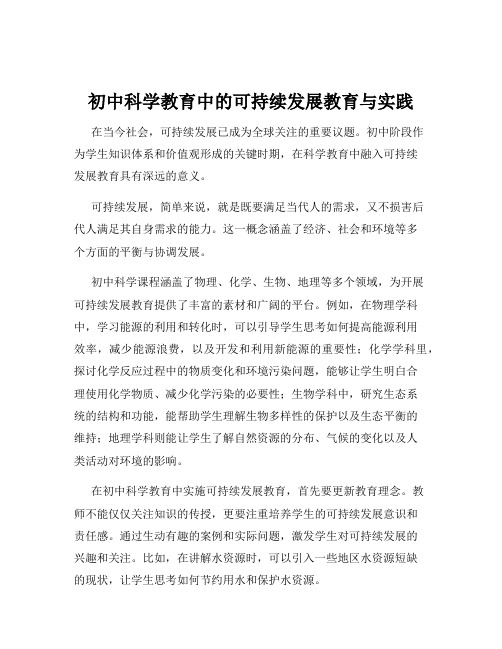 初中科学教育中的可持续发展教育与实践

在当今社会，可持续发展已成为全球关注的重要议题。初中阶段作为学生知识体系和价值观形成的关键时期，在科学教育中融入可持续发展教育具有深远的意义。

可持续发展，简单来说，就是既要满足当代人的需求，又不损害后代人满足其自身需求的能力。这一概念涵盖了经济、社会和环境等多个方面的平衡与协调发展。

初中科学课程涵盖了物理、化学、生物、地理等多个领域，为开展可持续发展教育提供了丰富的素材和广阔的平台。例如，在物理学科中，学习能源的利用和转化时，可以引导学生思考如何提高能源利用效率，减少能源浪费，以及开发和利用新能源的重要性；化学学科里，探讨化学反应过程中的物质变化和环境污染问题，能够让学生明白合理使用化学物质、减少化学污染的必要性；生物学科中，研究生态系统的结构和功能，能帮助学生理解生物多样性的保护以及生态平衡的维持；地理学科则能让学生了解自然资源的分布、气候的变化以及人类活动对环境的影响。

在初中科学教育中实施可持续发展教育，首先要更新教育理念。教师不能仅仅关注知识的传授，更要注重培养学生的可持续发展意识和责任感。通过生动有趣的案例和实际问题，激发学生对可持续发展的兴趣和关注。比如，在讲解水资源时，可以引入一些地区水资源短缺的现状，让学生思考如何节约用水和保护水资源。